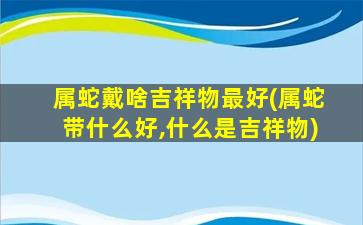 属蛇戴啥吉祥物最好(属蛇带什么好,什么是吉祥物)